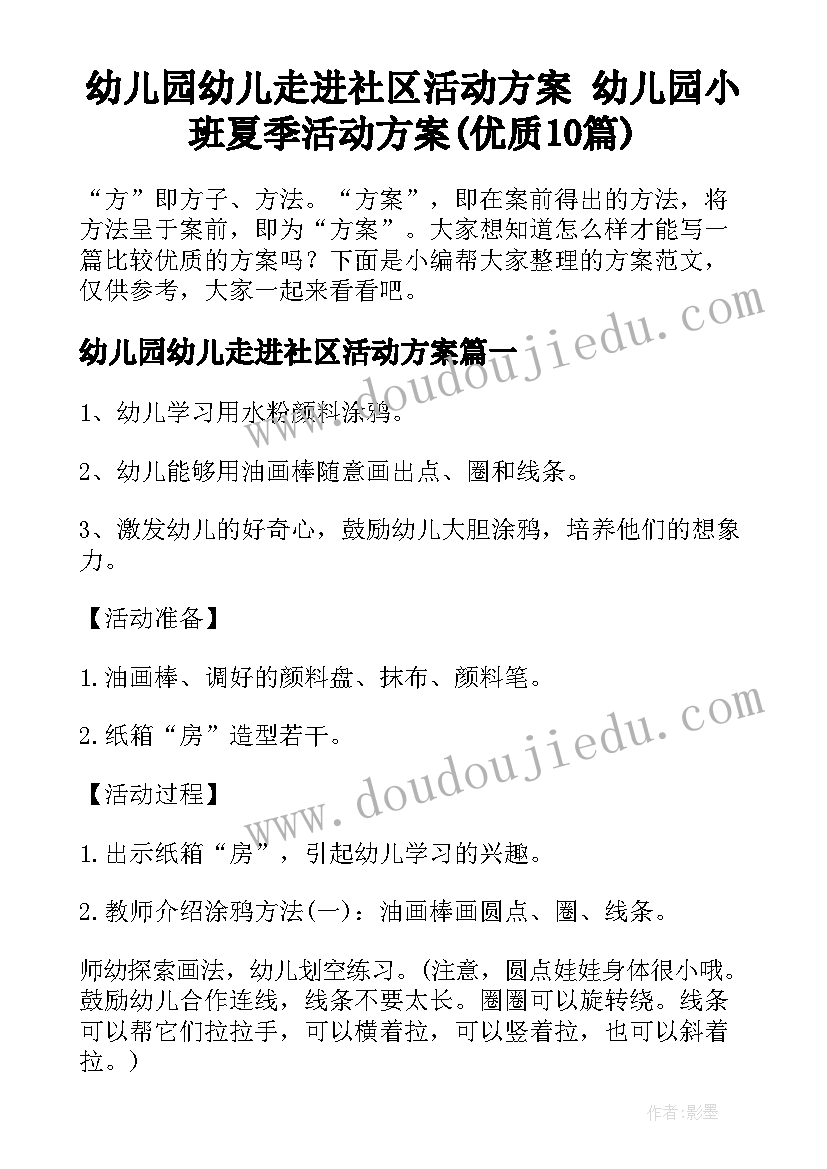 幼儿园幼儿走进社区活动方案 幼儿园小班夏季活动方案(优质10篇)

“方”即方子、方法。“方案”，即在案前得出的方法，将方法呈于案前，即为“方案”。大家想知道怎么样才能写一篇比较优质的方案吗？下面是小编帮大家整理的方案范文，仅供参考，大家一起来看看吧。

幼儿园幼儿走进社区活动方案篇一

1、幼儿学习用水粉颜料涂鸦。

2、幼儿能够用油画棒随意画出点、圈和线条。

3、激发幼儿的好奇心，鼓励幼儿大胆涂鸦，培养他们的想象力。

【活动准备】

1.油画棒、调好的颜料盘、抹布、颜料笔。

2.纸箱“房”造型若干。

【活动过程】

1.出示纸箱“房”，引起幼儿学习的兴趣。

2.教师介绍涂鸦方法(一)：油画棒画圆点、圈、线条。

师幼探索画法，幼儿划空练习。(注意，圆点娃娃身体很小哦。鼓励幼儿合作连线，线条不要太长。圈圈可以旋转绕。线条可以帮它们拉拉手，可以横着拉，可以竖着拉，也可以斜着拉。)

www.doudoujiedu.com

www.doudoujiedu.com

作者:影墨